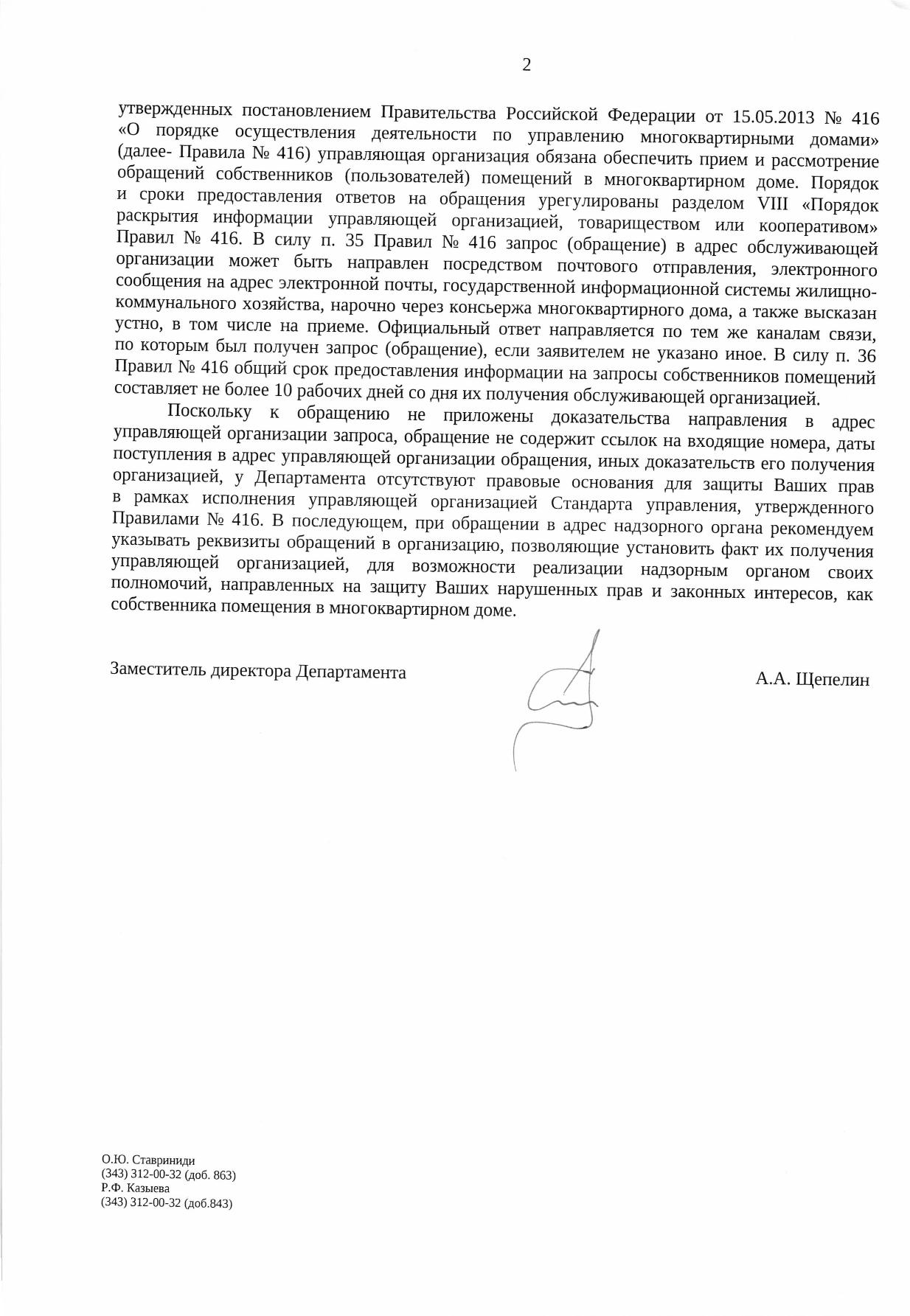 2

утвержденных постановлением Правительства Российской Федерации от 15.05.2013 № 416 «О порядке осуществления деятельности по управлению многоквартирными домами» (далее- Правила № 416) управляющая организация обязана обеспечить прием и рассмотрение обращений собственников (пользователей) помещений в многоквартирном доме. Порядок и сроки предоставления ответов на обращения урегулированы разделом VIII «Порядок раскрытия информации управляющей организацией, товариществом или кооперативом» Правил № 416. В силу п. 35 Правил № 416 запрос (обращение) в адрес обслуживающей организации может быть направлен посредством почтового отправления, электронного сообщения на адрес электронной почты, государственной информационной системы жилищно-коммунального хозяйства, нарочно через консьержа многоквартирного дома, а также высказан устно, в том числе на приеме. Официальный ответ направляется по тем же каналам связи, по которым был получен запрос (обращение), если заявителем не указано иное. В силу п. 36 Правил № 416 общий срок предоставления информации на запросы собственников помещений составляет не более 10 рабочих дней со дня их получения обслуживающей организацией.

Поскольку к обращению не приложены доказательства направления в адрес управляющей организации запроса, обращение не содержит ссылок на входящие номера, даты поступления в адрес управляющей организации обращения, иных доказательств его получения организацией, у Департамента отсутствуют правовые основания для защиты Ваших прав в рамках исполнения управляющей организацией Стандарта управления, утвержденного Правилами № 416. В последующем, при обращении в адрес надзорного органа рекомендуем указывать реквизиты обращений в организацию, позволяющие установить факт их получения управляющей организацией, для возможности реализации надзорным органом своих полномочий, направленных на защиту Ваших нарушенных прав и законных интересов, как собственника помещения в многоквартирном доме.

Заместитель директора Департамента

А.А. Щепелин

О.Ю. Ставриниди
(343) 312-00-32 (доб. 863)
Р.Ф. Казыева
(343) 312-00-32 (доб.843)